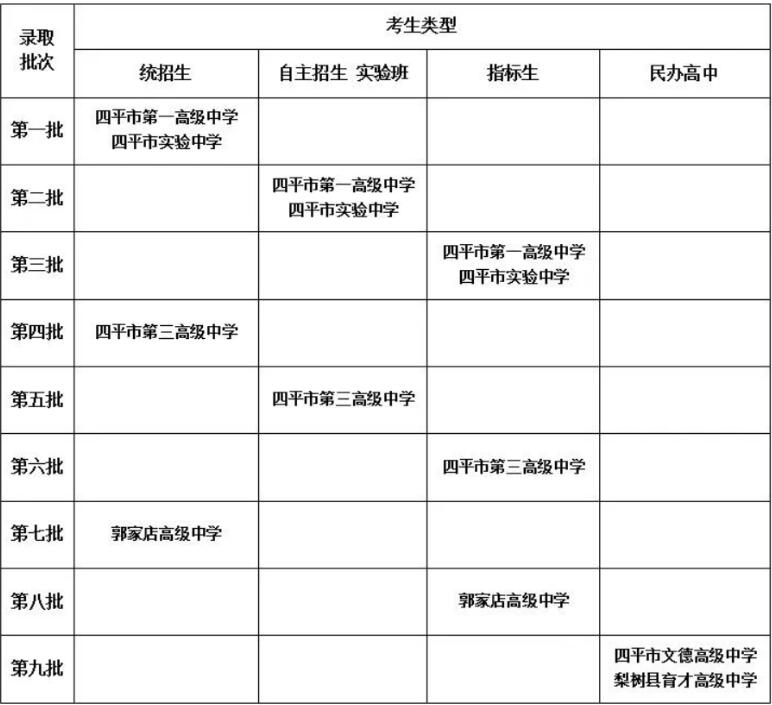 | 录取批次 | 考生类型 | | | |
|---|---|---|---|---|
| | 统招生 | 自主招生 实验班 | 指标生 | 民办高中 |
| 第一批 | 四平市第一高级中学 四平市实验中学 | | | |
| 第二批 | | 四平市第一高级中学 四平市实验中学 | | |
| 第三批 | | | 四平市第一高级中学 四平市实验中学 | |
| 第四批 | 四平市第三高级中学 | | | |
| 第五批 | | 四平市第三高级中学 | | |
| 第六批 | | | 四平市第三高级中学 | |
| 第七批 | 郭家店高级中学 | | | |
| 第八批 | | | 郭家店高级中学 | |
| 第九批 | | | | 四平市文德高级中学 梨树县育才高级中学 |